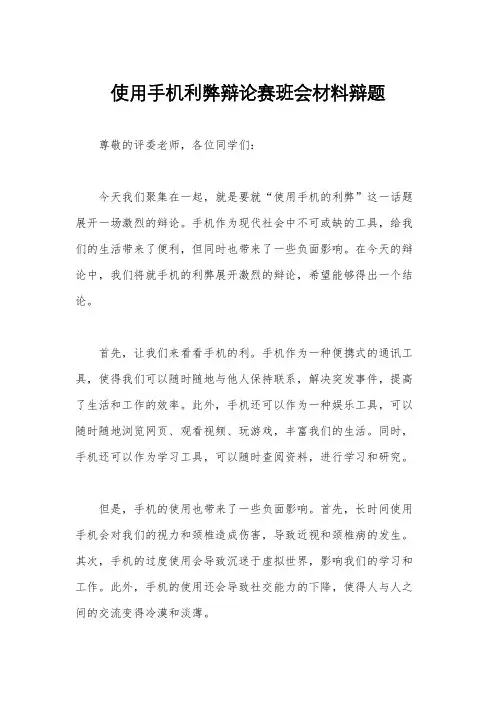 使用手机利弊辩论赛班会材料辩题

尊敬的评委老师，各位同学们：

今天我们聚集在一起，就是要就“使用手机的利弊”这一话题展开一场激烈的辩论。手机作为现代社会中不可或缺的工具，给我们的生活带来了便利，但同时也带来了一些负面影响。在今天的辩论中，我们将就手机的利弊展开激烈的辩论，希望能够得出一个结论。

首先，让我们来看看手机的利。手机作为一种便携式的通讯工具，使得我们可以随时随地与他人保持联系，解决突发事件，提高了生活和工作的效率。此外，手机还可以作为一种娱乐工具，可以随时随地浏览网页、观看视频、玩游戏，丰富我们的生活。同时，手机还可以作为学习工具，可以随时查阅资料，进行学习和研究。

但是，手机的使用也带来了一些负面影响。首先，长时间使用手机会对我们的视力和颈椎造成伤害，导致近视和颈椎病的发生。其次，手机的过度使用会导致沉迷于虚拟世界，影响我们的学习和工作。此外，手机的使用还会导致社交能力的下降，使得人与人之间的交流变得冷漠和淡薄。